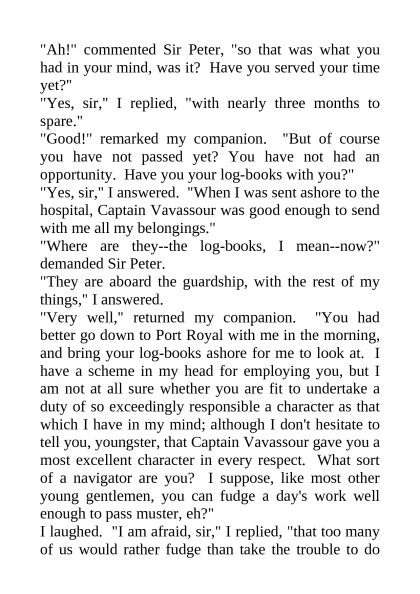 "Ah!" commented Sir Peter, "so that was what you had in your mind, was it? Have you served your time yet?"
"Yes, sir," I replied, "with nearly three months to spare."
"Good!" remarked my companion. "But of course you have not passed yet? You have not had an opportunity. Have you your log-books with you?"
"Yes, sir," I answered. "When I was sent ashore to the hospital, Captain Vavassour was good enough to send with me all my belongings."
"Where are they--the log-books, I mean--now?" demanded Sir Peter.
"They are aboard the guardship, with the rest of my things," I answered.
"Very well," returned my companion. "You had better go down to Port Royal with me in the morning, and bring your log-books ashore for me to look at. I have a scheme in my head for employing you, but I am not at all sure whether you are fit to undertake a duty of so exceedingly responsible a character as that which I have in my mind; although I don't hesitate to tell you, youngster, that Captain Vavassour gave you a most excellent character in every respect. What sort of a navigator are you? I suppose, like most other young gentlemen, you can fudge a day's work well enough to pass muster, eh?"
I laughed. "I am afraid, sir," I replied, "that too many of us would rather fudge than take the trouble to do